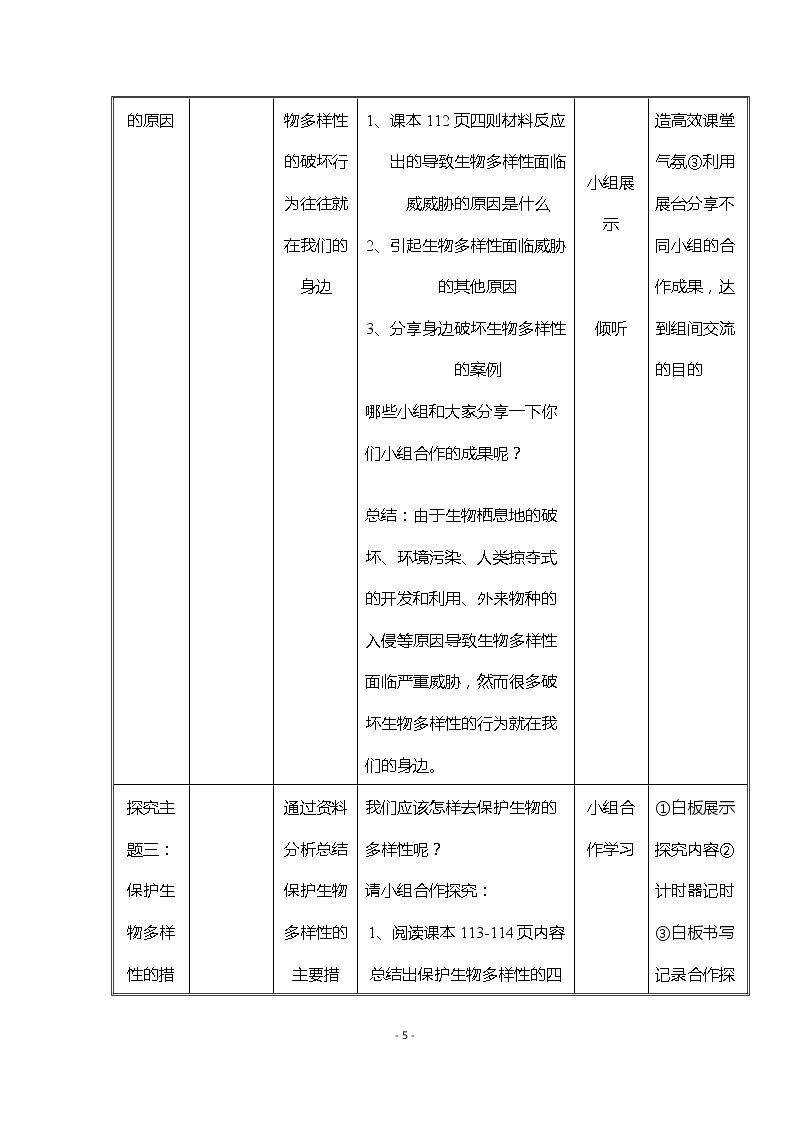 | 的原因 |  | 物多样性的破坏行为往往就在我们的身边 | 1、课本112页四则材料反应出的导致生物多样性面临威威胁的原因是什么 2、引起生物多样性面临威胁的其他原因 3、分享身边破坏生物多样性的案例 哪些小组和大家分享一下你们小组合作的成果呢？ 总结：由于生物栖息地的破坏、环境污染、人类掠夺式的开发和利用、外来物种的入侵等原因导致生物多样性面临严重威胁，然而很多破坏生物多样性的行为就在我们的身边。 | 小组展示 倾听 | 造高效课堂气氛③利用展台分享不同小组的合作成果，达到组间交流的目的 |
|---|---|---|---|---|---|
| 探究主题三：保护生物多样性的措 |  | 通过资料分析总结保护生物多样性的主要措 | 我们应该怎样去保护生物的多样性呢？ 请小组合作探究： 1、阅读课本113-114页内容总结出保护生物多样性的四 | 小组合作学习 | ①白板展示探究内容②计时器记时③白板书写记录合作探 |

- 5 -